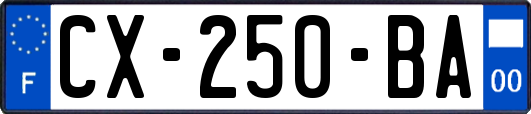 F

CX-250-BA

00